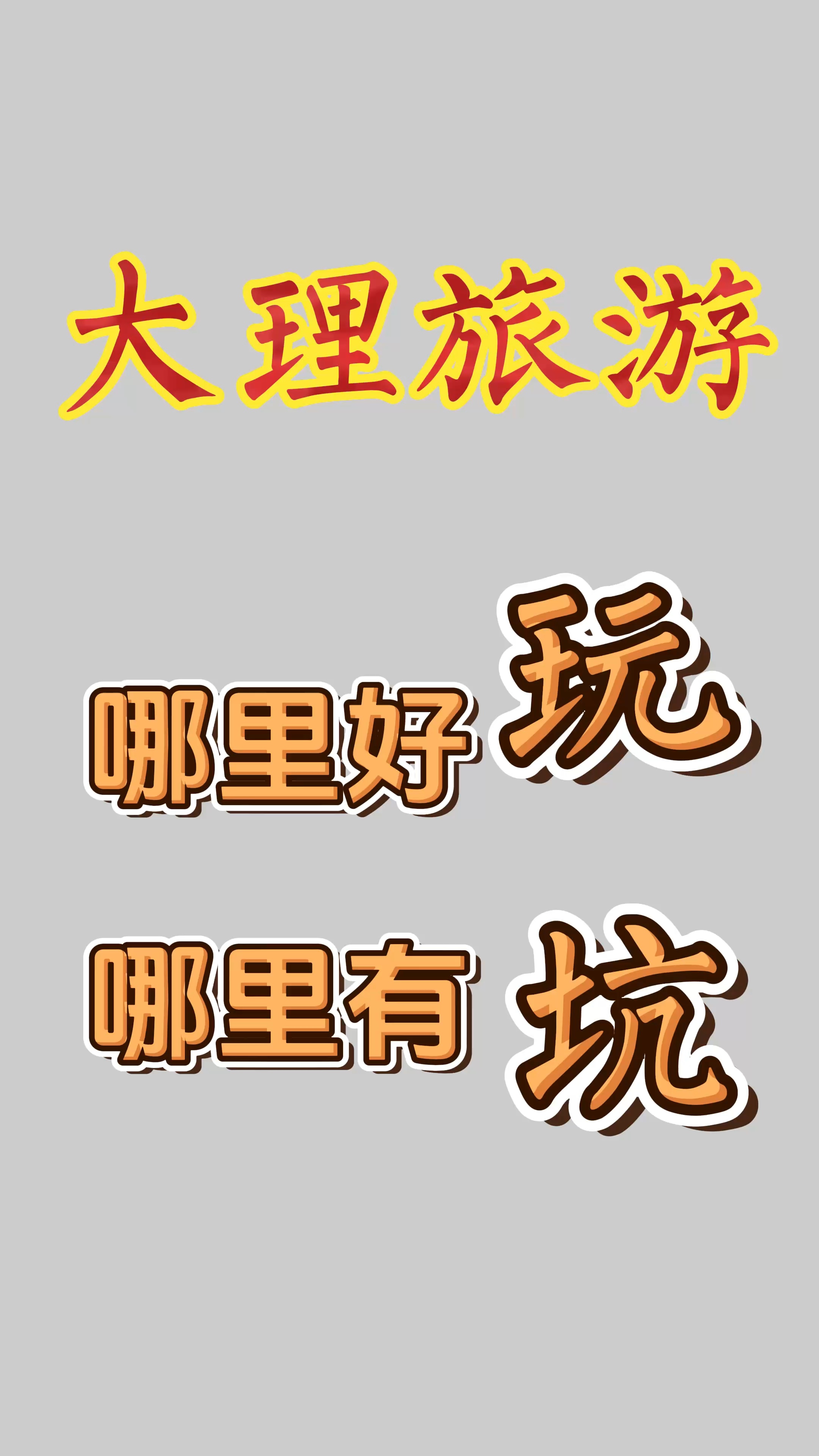 大理旅游

哪里好玩

哪里有坑